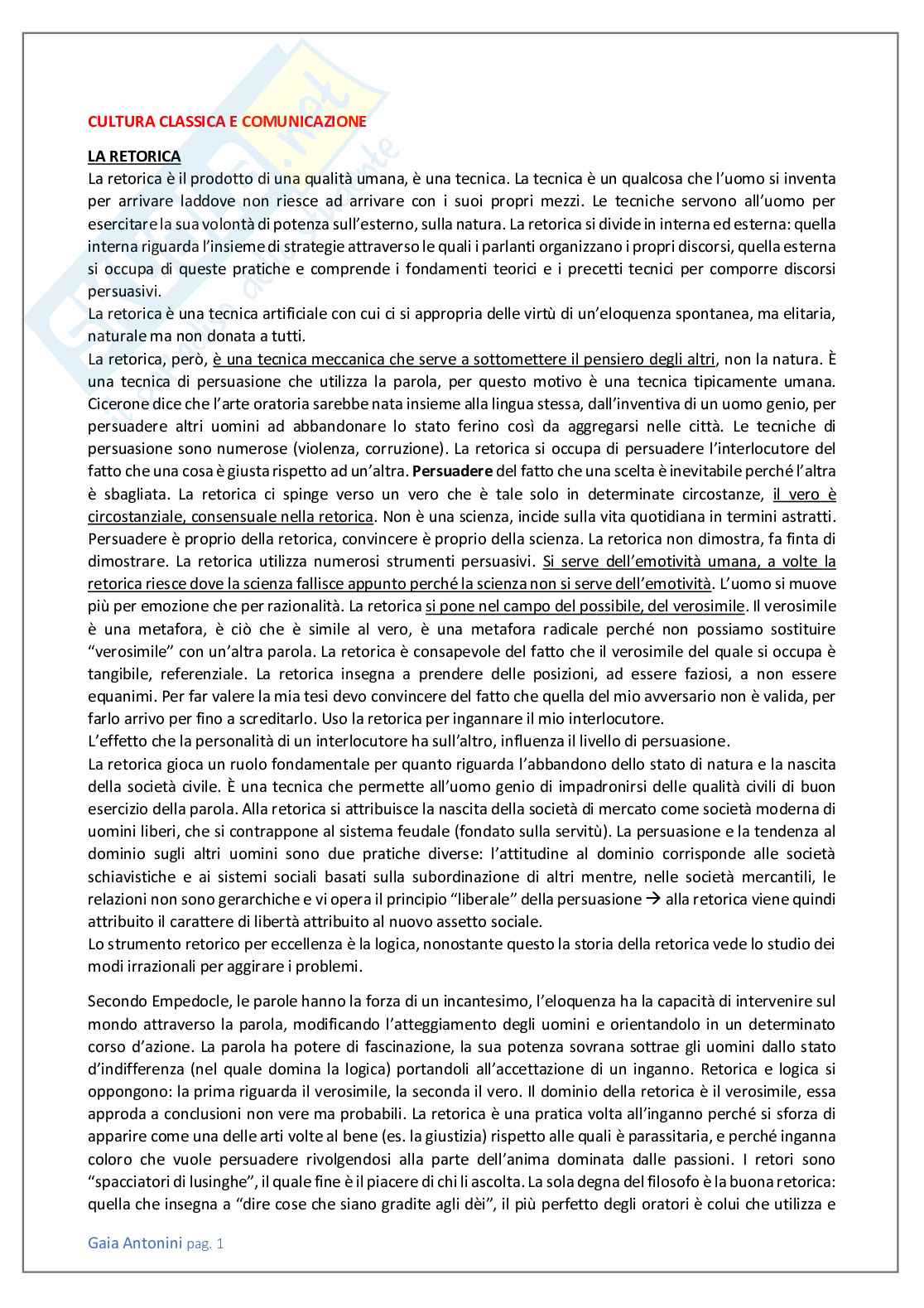 CULTURA CLASSICA E COMUNICAZIONE

LA RETORICA
La retorica è il prodotto di una qualità umana, è una tecnica. La tecnica è un qualcosa che l'uomo si inventa per arrivare laddove non riesce ad arrivare con i suoi propri mezzi. Le tecniche servono all'uomo per esercitare la sua volontà di potenza sull'esterno, sulla natura. La retorica si divide in interna ed esterna: quella interna riguarda l'insieme di strategie attraverso le quali i parlanti organizzano i propri discorsi, quella esterna si occupa di queste pratiche e comprende i fondamenti teorici e i precetti tecnici per comporre discorsi persuasivi.
La retorica è una tecnica artificiale con cui ci si appropria delle virtù di un'eloquenza spontanea, ma elitaria, naturale ma non donata a tutti.
La retorica, però, è una tecnica meccanica che serve a sottomettere il pensiero degli altri, non la natura. È una tecnica di persuasione che utilizza la parola, per questo motivo è una tecnica tipicamente umana. Cicerone dice che l'arte oratoria sarebbe nata insieme alla lingua stessa, dall'inventiva di un uomo genio, per persuadere altri uomini ad abbandonare lo stato ferino così da aggregarsi nelle città. Le tecniche di persuasione sono numerose (violenza, corruzione). La retorica si occupa di persuadere l'interlocutore del fatto che una cosa è giusta rispetto ad un'altra. Persuadere del fatto che una scelta è inevitabile perché l'altra è sbagliata. La retorica ci spinge verso un vero che è tale solo in determinate circostanze, il vero è circostanziale, consensuale nella retorica. Non è una scienza, incide sulla vita quotidiana in termini astratti. Persuadere è proprio della retorica, convincere è proprio della scienza. La retorica non dimostra, fa finta di dimostrare. La retorica utilizza numerosi strumenti persuasivi. Si serve dell'emotività umana, a volte la retorica riesce dove la scienza fallisce appunto perché la scienza non si serve dell'emotività. L'uomo si muove più per emozione che per razionalità. La retorica si pone nel campo del possibile, del verosimile. Il verosimile è una metafora, è ciò che è simile al vero, è una metafora radicale perché non possiamo sostituire "verosimile" con un'altra parola. La retorica è consapevole del fatto che il verosimile del quale si occupa è tangibile, referenziale. La retorica insegna a prendere delle posizioni, ad essere faziosi, a non essere equanimi. Per far valere la mia tesi devo convincere del fatto che quella del mio avversario non è valida, per farlo arrivo per fino a screditarlo. Uso la retorica per ingannare il mio interlocutore.
L'effetto che la personalità di un interlocutore ha sull'altro, influenza il livello di persuasione.
La retorica gioca un ruolo fondamentale per quanto riguarda l'abbandono dello stato di natura e la nascita della società civile. È una tecnica che permette all'uomo genio di impadronirsi delle qualità civili di buon esercizio della parola. Alla retorica si attribuisce la nascita della società di mercato come società moderna di uomini liberi, che si contrappone al sistema feudale (fondato sulla servitù). La persuasione e la tendenza al dominio sugli altri uomini sono due pratiche diverse: l'attitudine al dominio corrisponde alle società schiavistiche e ai sistemi sociali basati sulla subordinazione di altri mentre, nelle società mercantili, le relazioni non sono gerarchiche e vi opera il principio "liberale" della persuasione → alla retorica viene quindi attribuito il carattere di libertà attribuito al nuovo assetto sociale.
Lo strumento retorico per eccellenza è la logica, nonostante questo la storia della retorica vede lo studio dei modi irrazionali per aggirare i problemi.

Secondo Empedocle, le parole hanno la forza di un incantesimo, l'eloquenza ha la capacità di intervenire sul mondo attraverso la parola, modificando l'atteggiamento degli uomini e orientandolo in un determinato corso d'azione. La parola ha potere di fascinazione, la sua potenza sovrana sottrae gli uomini dallo stato d'indifferenza (nel quale domina la logica) portandoli all'accettazione di un inganno. Retorica e logica si oppongono: la prima riguarda il verosimile, la seconda il vero. Il dominio della retorica è il verosimile, essa approda a conclusioni non vere ma probabili. La retorica è una pratica volta all'inganno perché si sforza di apparire come una delle arti volte al bene (es. la giustizia) rispetto alle quali è parassitaria, e perché inganna coloro che vuole persuadere rivolgendosi alla parte dell'anima dominata dalle passioni. I retori sono "spacciatori di lusinghe", il quale fine è il piacere di chi li ascolta. La sola degna del filosofo è la buona retorica: quella che insegna a "dire cose che siano gradite agli dèi", il più perfetto degli oratori è colui che utilizza e

Gaia Antonini pag. 1